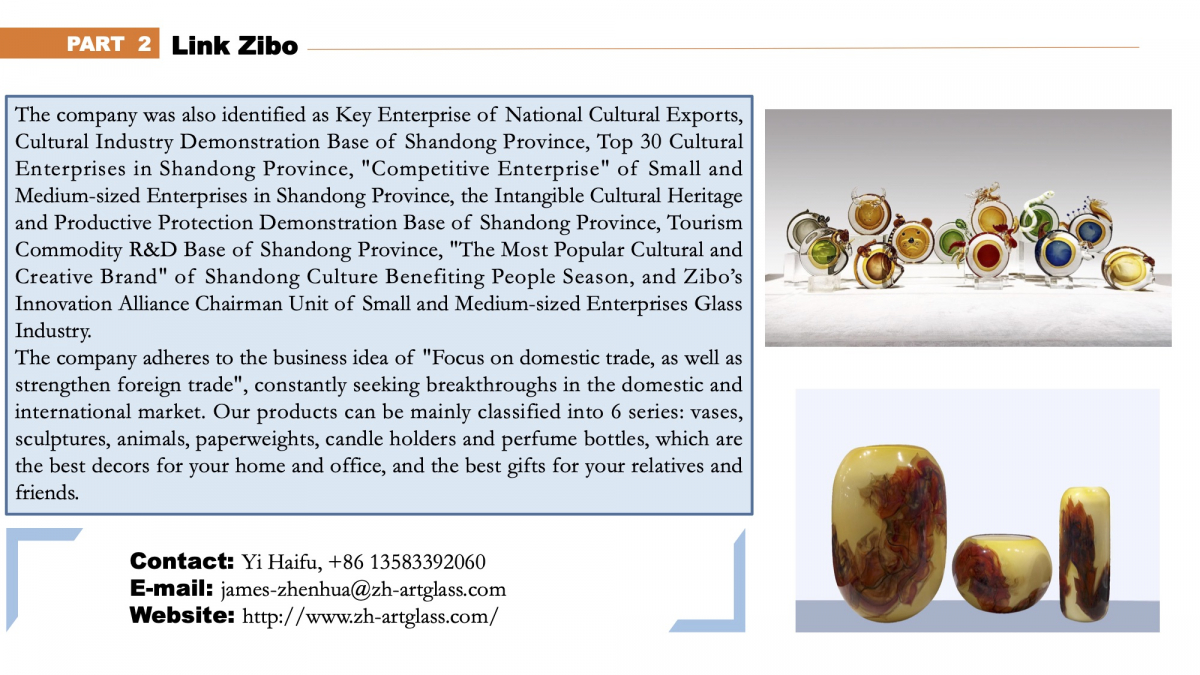 PART 2 Link Zibo

The company was also identified as Key Enterprise of National Cultural Exports, Cultural Industry Demonstration Base of Shandong Province, Top 30 Cultural Enterprises in Shandong Province, "Competitive Enterprise" of Small and Medium-sized Enterprises in Shandong Province, the Intangible Cultural Heritage and Productive Protection Demonstration Base of Shandong Province, Tourism Commodity R&D Base of Shandong Province, "The Most Popular Cultural and Creative Brand" of Shandong Culture Benefiting People Season, and Zibo's Innovation Alliance Chairman Unit of Small and Medium-sized Enterprises Glass Industry.
The company adheres to the business idea of "Focus on domestic trade, as well as strengthen foreign trade", constantly seeking breakthroughs in the domestic and international market. Our products can be mainly classified into 6 series: vases, sculptures, animals, paperweights, candle holders and perfume bottles, which are the best decors for your home and office, and the best gifts for your relatives and friends.

Contact: Yi Haifu, +86 13583392060
E-mail: james-zhenhua@zh-artglass.com
Website: http://www.zh-artglass.com/